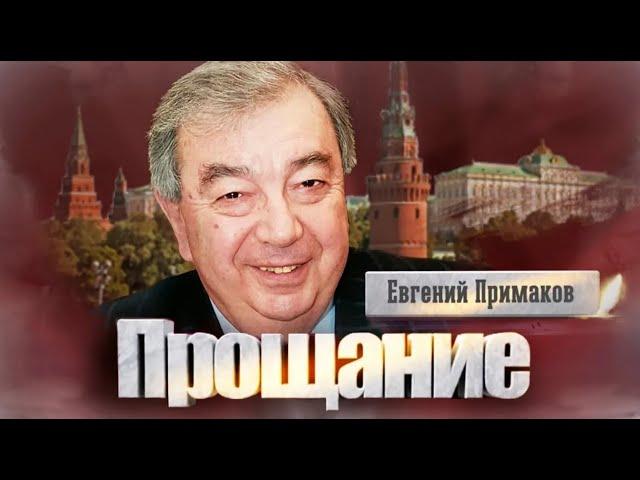 Евгений Примаков

Прощание